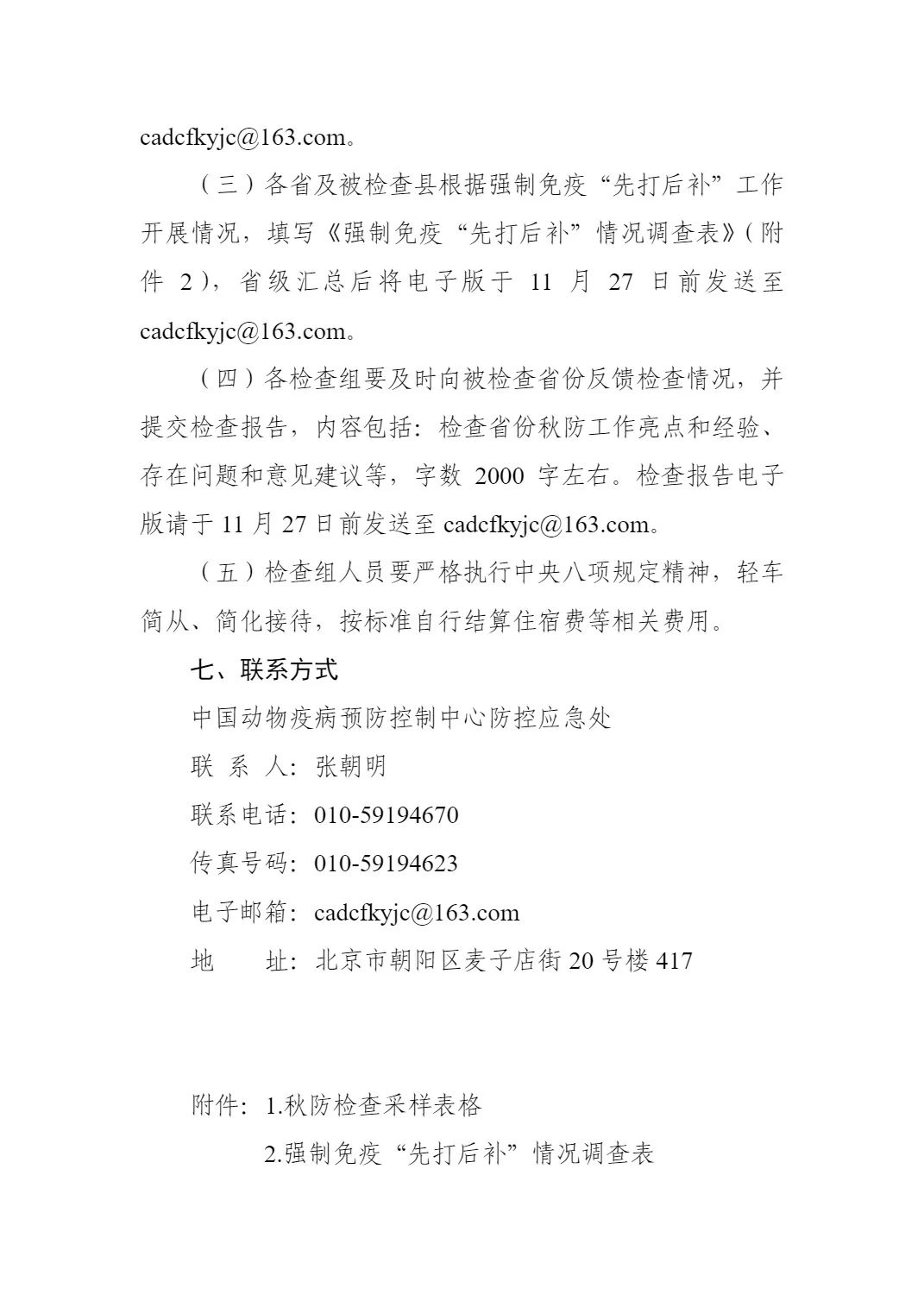 cadcfkyjc@163.com。

（三）各省及被检查县根据强制免疫“先打后补”工作开展情况，填写《强制免疫“先打后补”情况调查表》（附件 2），省级汇总后将电子版于 11 月 27 日前发送至 cadcfkyjc@163.com。

（四）各检查组要及时向被检查省份反馈检查情况，并提交检查报告，内容包括：检查省份秋防工作亮点和经验、存在问题和意见建议等，字数 2000 字左右。检查报告电子版请于 11 月 27 日前发送至 cadcfkyjc@163.com。

（五）检查组人员要严格执行中央八项规定精神，轻车简从、简化接待，按标准自行结算住宿费等相关费用。

七、联系方式

中国动物疫病预防控制中心防控应急处

联 系 人：张朝明

联系电话：010-59194670

传真号码：010-59194623

电子邮箱：cadcfkyjc@163.com

地　　址：北京市朝阳区麦子店街 20 号楼 417

附件：1.秋防检查采样表格

2.强制免疫“先打后补”情况调查表